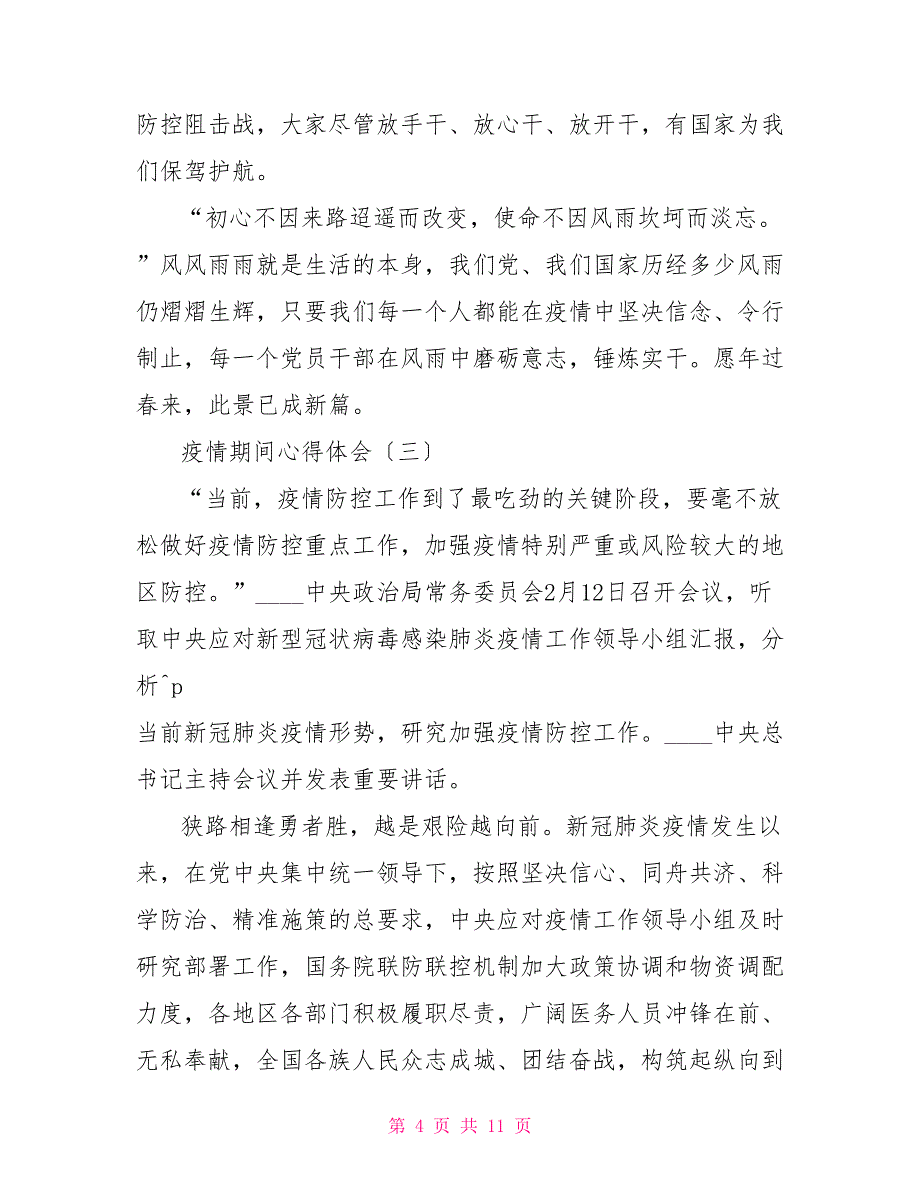 防控阻击战，大家尽管放手干、放心干、放开干，有国家为我们保驾护航。

“初心不因来路迢遥而改变，使命不因风雨坎坷而淡忘。”风风雨雨就是生活的本身，我们党、我们国家历经多少风雨仍熠熠生辉，只要我们每一个人都能在疫情中坚决信念、令行制止，每一个党员干部在风雨中磨砺意志，锤炼实干。愿年过春来，此景已成新篇。

疫情期间心得体会〔三〕

“当前，疫情防控工作到了最吃劲的关键阶段，要毫不放松做好疫情防控重点工作，加强疫情特别严重或风险较大的地区防控。”____中央政治局常务委员会2月12日召开会议，听取中央应对新型冠状病毒感染肺炎疫情工作领导小组汇报，分析^p
当前新冠肺炎疫情形势，研究加强疫情防控工作。____中央总书记主持会议并发表重要讲话。

狭路相逢勇者胜，越是艰险越向前。新冠肺炎疫情发生以来，在党中央集中统一领导下，按照坚决信心、同舟共济、科学防治、精准施策的总要求，中央应对疫情工作领导小组及时研究部署工作，国务院联防联控机制加大政策协调和物资调配力度，各地区各部门积极履职尽责，广阔医务人员冲锋在前、无私奉献，全国各族人民众志成城、团结奋战，构筑起纵向到

第 4 页 共 11 页